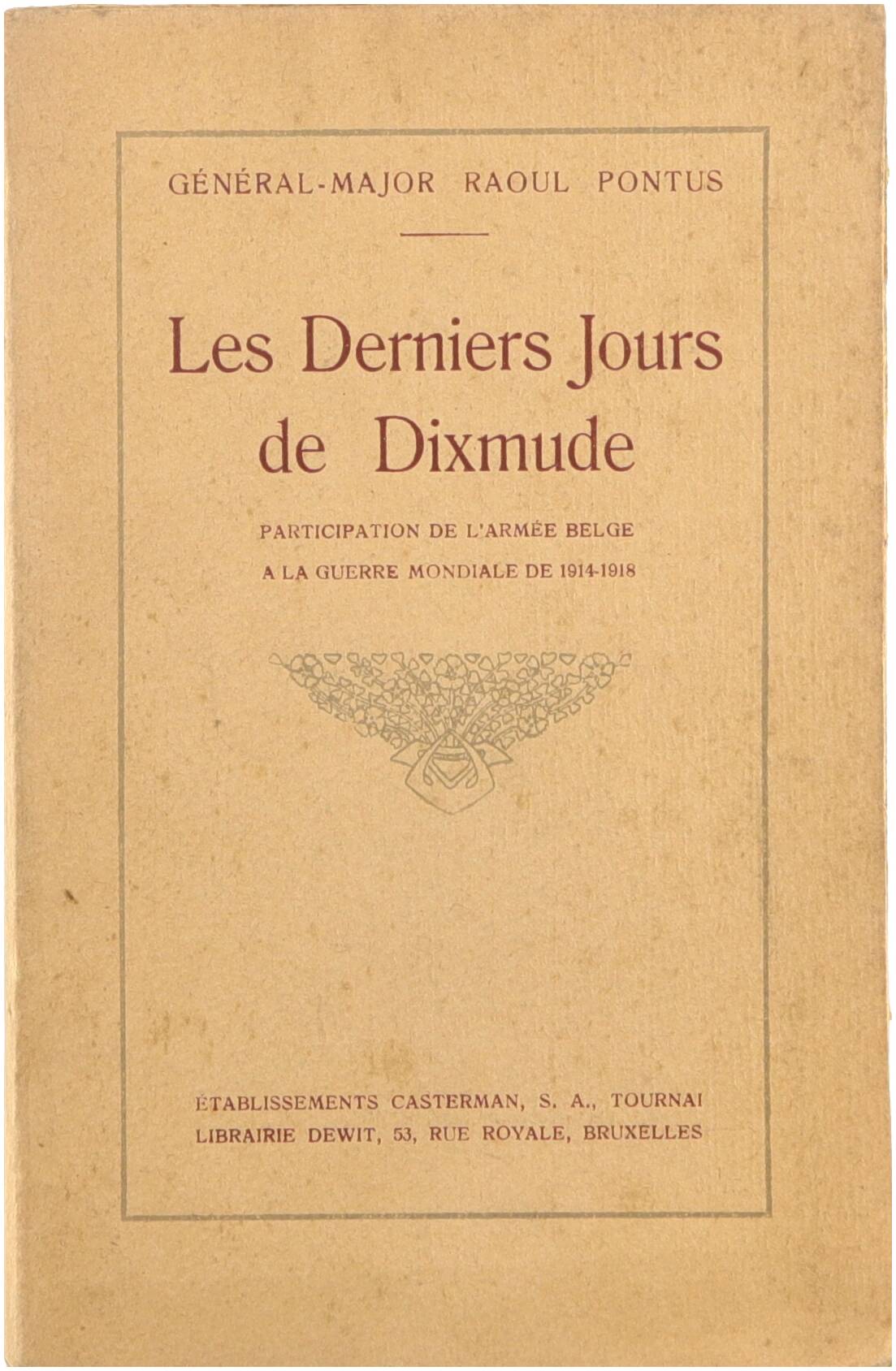 GÉNÉRAL-MAJOR RAOUL PONTUS

Les Derniers Jours de Dixmude

PARTICIPATION DE L'ARMÉE BELGE A LA GUERRE MONDIALE DE 1914-1918

ÉTABLISSEMENTS CASTERMAN, S. A., TOURNAI
LIBRAIRIE DEWIT, 53, RUE ROYALE, BRUXELLES